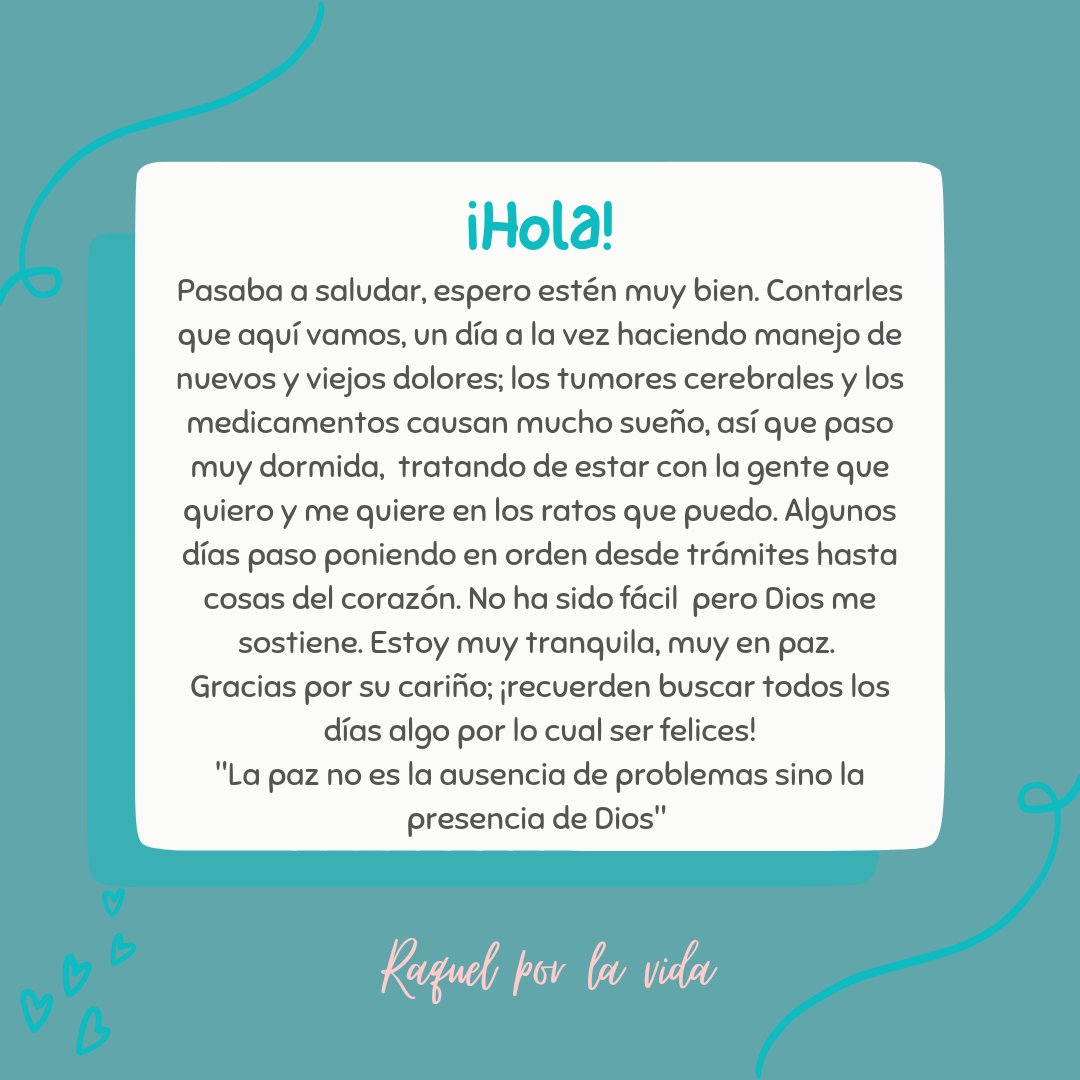 ¡Hola!

Pasaba a saludar, espero estén muy bien. Contarles que aquí vamos, un día a la vez haciendo manejo de nuevos y viejos dolores; los tumores cerebrales y los medicamentos causan mucho sueño, así que paso muy dormida, tratando de estar con la gente que quiero y me quiere en los ratos que puedo. Algunos días paso poniendo en orden desde trámites hasta cosas del corazón. No ha sido fácil pero Dios me sostiene. Estoy muy tranquila, muy en paz.
Gracias por su cariño; ¡recuerden buscar todos los días algo por lo cual ser felices!
"La paz no es la ausencia de problemas sino la presencia de Dios"

Raquel por la vida